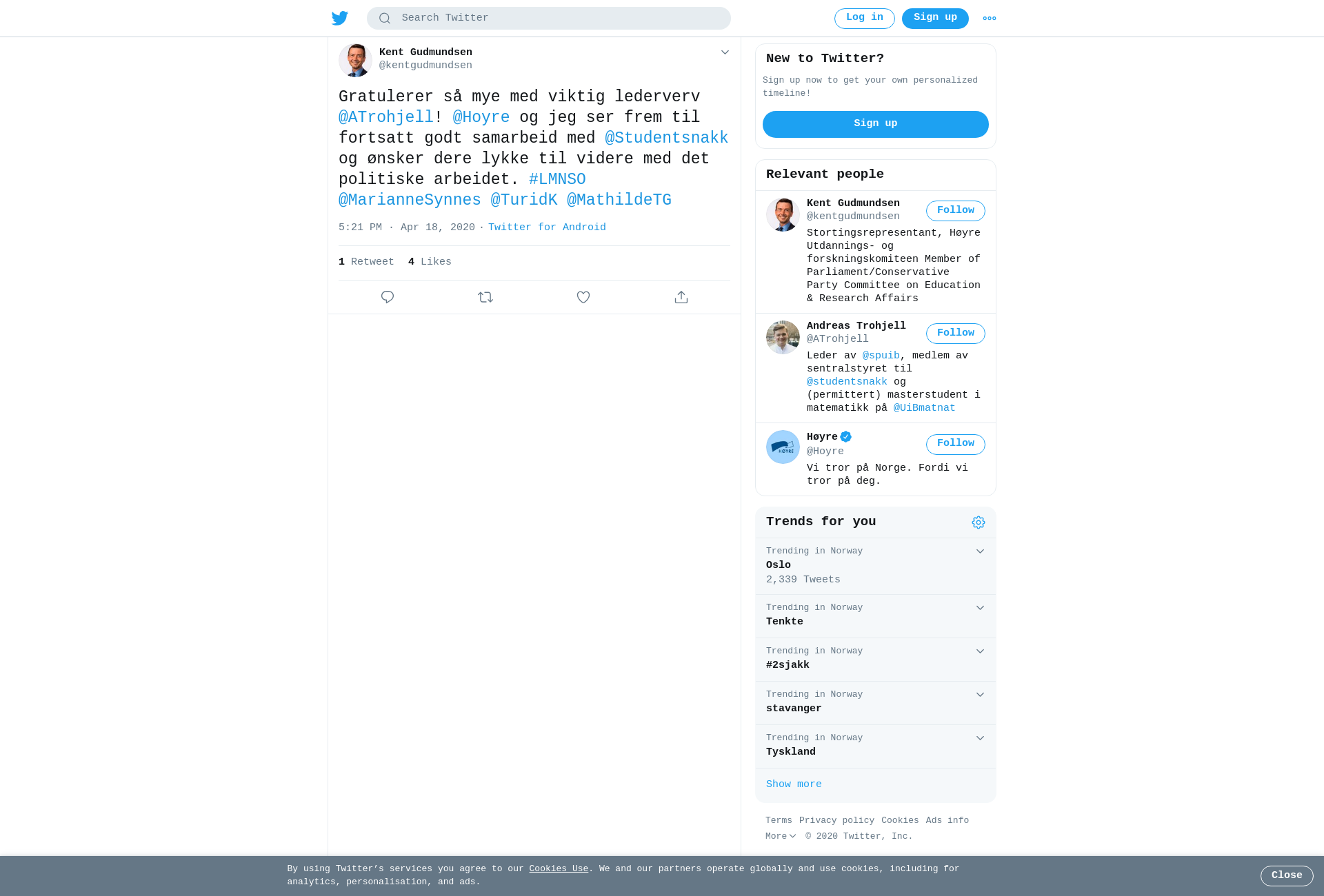 Search Twitter

Log in Sign up

Kent Gudmundsen
@kentgudmundsen

Gratulerer så mye med viktig lederverv @ATrohjell! @Hoyre og jeg ser frem til fortsatt godt samarbeid med @Studentsnakk og ønsker dere lykke til videre med det politiske arbeidet. #LMNSO @MarianneSynnes @TuridK @MathildeTG

5:21 PM · Apr 18, 2020 · Twitter for Android

1 Retweet 4 Likes

New to Twitter?

Sign up now to get your own personalized timeline!

Sign up

Relevant people

Kent Gudmundsen
@kentgudmundsen
Follow
Stortingsrepresentant, Høyre Utdannings- og forskningskomiteen Member of Parliament/Conservative Party Committee on Education & Research Affairs

Andreas Trohjell
@ATrohjell
Follow
Leder av @spuib, medlem av sentralstyret til @studentsnakk og (permittert) masterstudent i matematikk på @UiBmatnat

Høyre
@Hoyre
Follow
Vi tror på Norge. Fordi vi tror på deg.

Trends for you

Trending in Norway
Oslo
2,339 Tweets

Trending in Norway
Tenkte

Trending in Norway
#2sjakk

Trending in Norway
stavanger

Trending in Norway
Tyskland

Show more

Terms Privacy policy Cookies Ads info
More © 2020 Twitter, Inc.

By using Twitter's services you agree to our Cookies Use. We and our partners operate globally and use cookies, including for analytics, personalisation, and ads.

Close